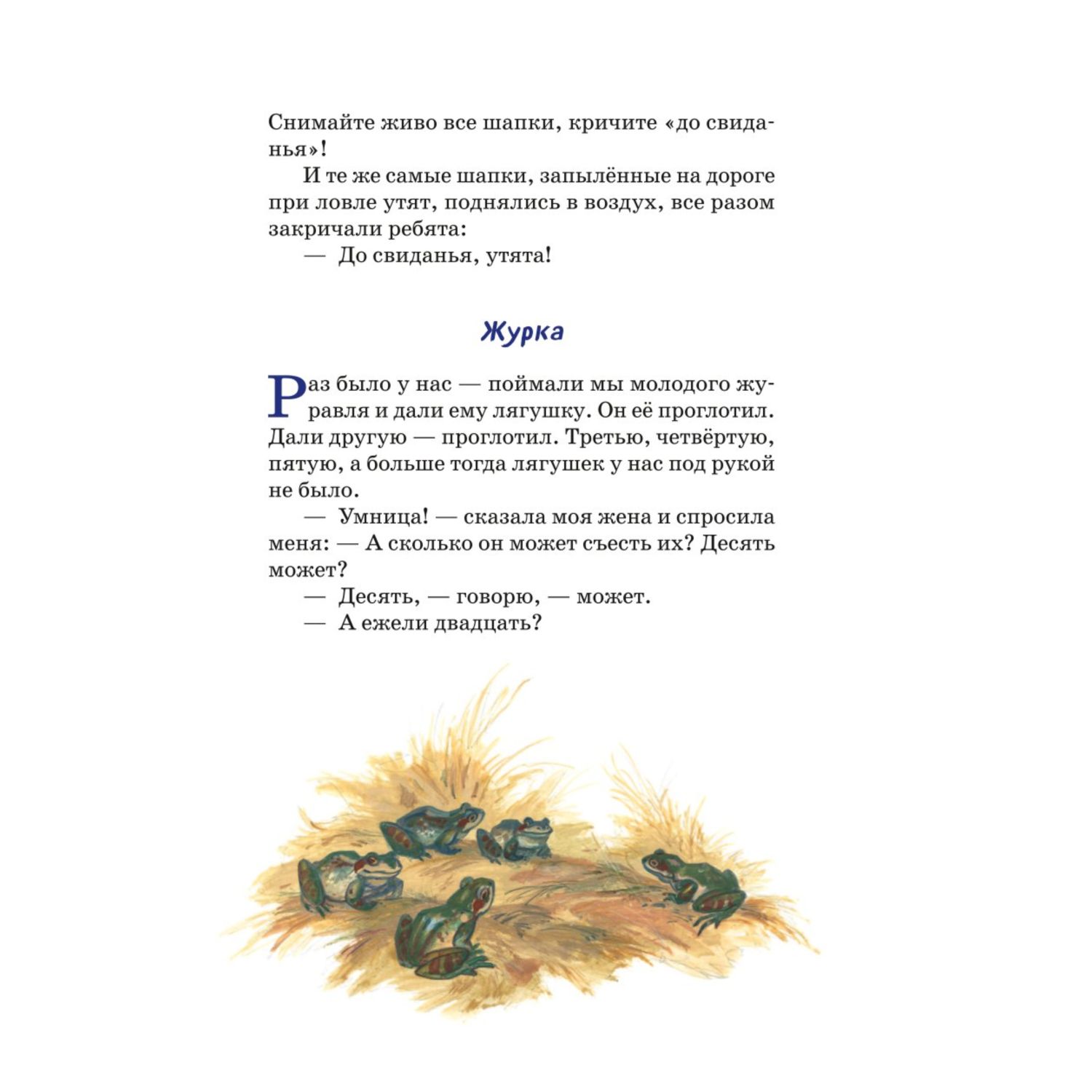 Снимайте живо все шапки, кричите «до свиданья»!

И те же самые шапки, запылённые на дороге при ловле утят, поднялись в воздух, все разом закричали ребята:

— До свиданья, утята!

Журка

Раз было у нас — поймали мы молодого журавля и дали ему лягушку. Он её проглотил. Дали другую — проглотил. Третью, четвёртую, пятую, а больше тогда лягушек у нас под рукой не было.

— Умница! — сказала моя жена и спросила меня: — А сколько он может съесть их? Десять может?

— Десять, — говорю, — может.

— А ежели двадцать?